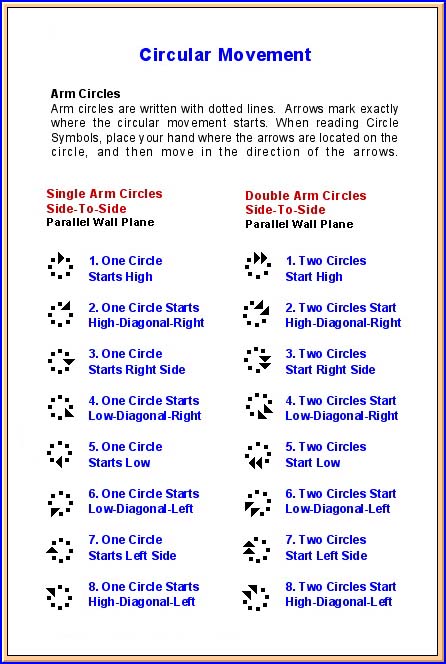 Circular Movement

Arm Circles
Arm circles are written with dotted lines. Arrows mark exactly where the circular movement starts. When reading Circle Symbols, place your hand where the arrows are located on the circle, and then move in the direction of the arrows.

Single Arm Circles
Side-To-Side
Parallel Wall Plane

1. One Circle Starts High

2. One Circle Starts High-Diagonal-Right

3. One Circle Starts Right Side

4. One Circle Starts Low-Diagonal-Right

5. One Circle Starts Low

6. One Circle Starts Low-Diagonal-Left

7. One Circle Starts Left Side

8. One Circle Starts High-Diagonal-Left

Double Arm Circles
Side-To-Side
Parallel Wall Plane

1. Two Circles Start High

2. Two Circles Start High-Diagonal-Right

3. Two Circles Start Right Side

4. Two Circles Start Low-Diagonal-Right

5. Two Circles Start Low

6. Two Circles Start Low-Diagonal-Left

7. Two Circles Start Left Side

8. Two Circles Start High-Diagonal-Left